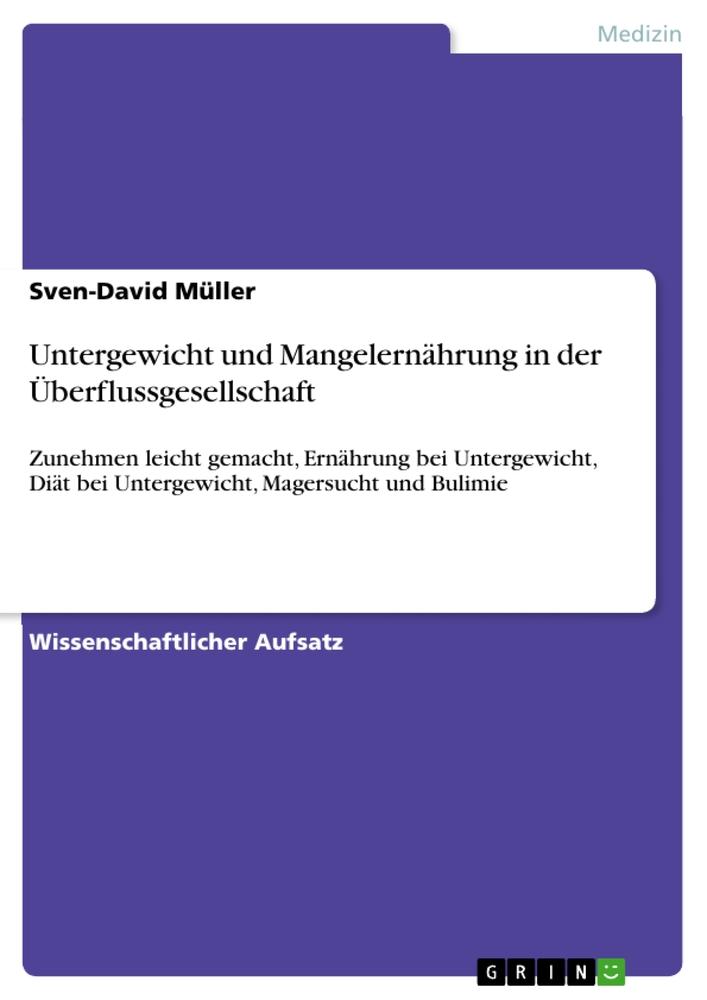 Medizin

Sven-David Müller

Untergewicht und Mangelernährung in der Überflussgesellschaft

Zunehmen leicht gemacht, Ernährung bei Untergewicht, Diät bei Untergewicht, Magersucht und Bulimie

Wissenschaftlicher Aufsatz

GRIN